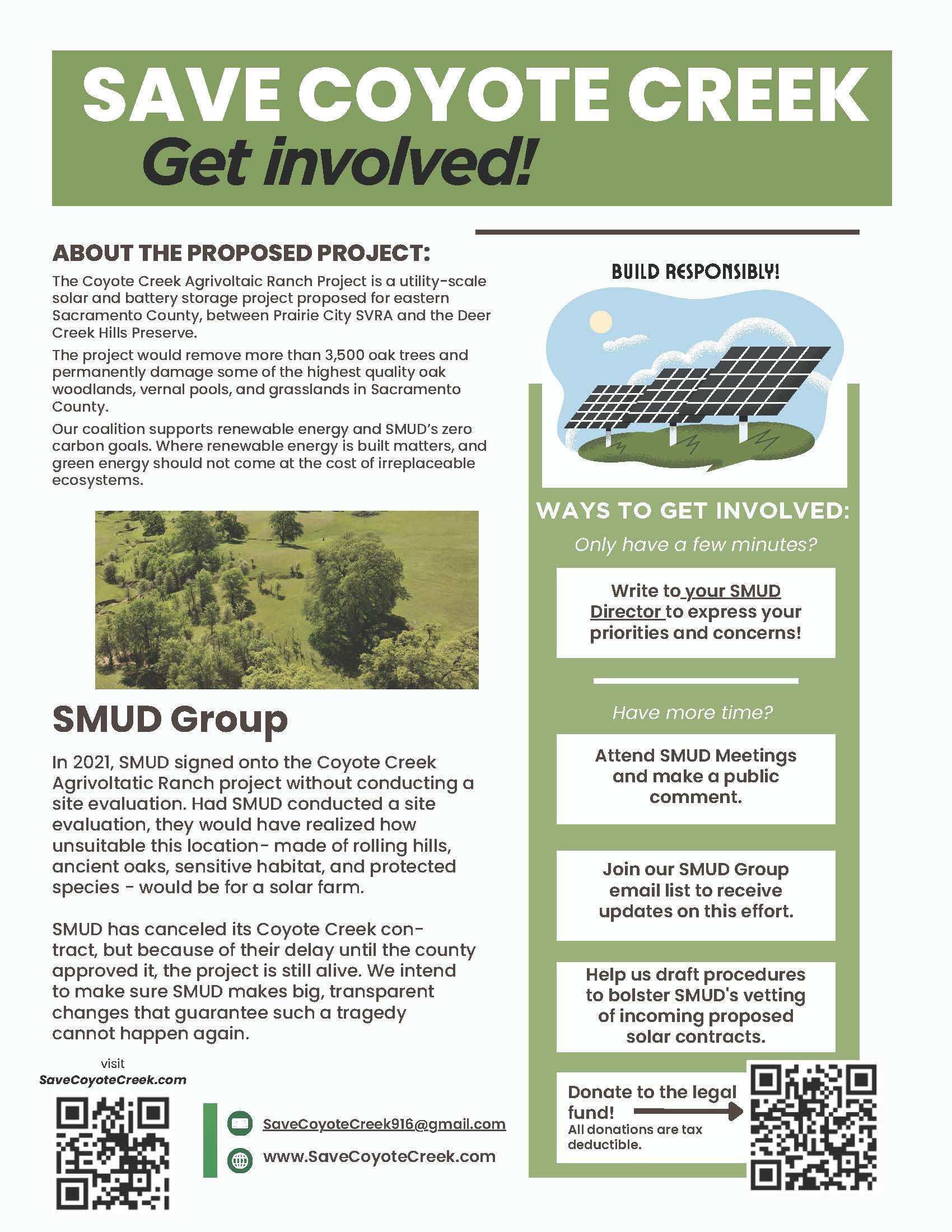 SAVE COYOTE CREEK
Get involved!

ABOUT THE PROPOSED PROJECT:

The Coyote Creek Agrivoltaic Ranch Project is a utility-scale solar and battery storage project proposed for eastern Sacramento County, between Prairie City SVRA and the Deer Creek Hills Preserve.

The project would remove more than 3,500 oak trees and permanently damage some of the highest quality oak woodlands, vernal pools, and grasslands in Sacramento County.

Our coalition supports renewable energy and SMUD's zero carbon goals. Where renewable energy is built matters, and green energy should not come at the cost of irreplaceable ecosystems.

SMUD Group

In 2021, SMUD signed onto the Coyote Creek Agrivoltatic Ranch project without conducting a site evaluation. Had SMUD conducted a site evaluation, they would have realized how unsuitable this location- made of rolling hills, ancient oaks, sensitive habitat, and protected species - would be for a solar farm.

SMUD has canceled its Coyote Creek contract, but because of their delay until the county approved it, the project is still alive. We intend to make sure SMUD makes big, transparent changes that guarantee such a tragedy cannot happen again.

visit
SaveCoyoteCreek.com

SaveCoyoteCreek916@gmail.com
www.SaveCoyoteCreek.com

BUILD RESPONSIBLY!

WAYS TO GET INVOLVED:

Only have a few minutes?

Write to your SMUD Director to express your priorities and concerns!

Have more time?

Attend SMUD Meetings and make a public comment.

Join our SMUD Group email list to receive updates on this effort.

Help us draft procedures to bolster SMUD's vetting of incoming proposed solar contracts.

Donate to the legal fund!
All donations are tax deductible.